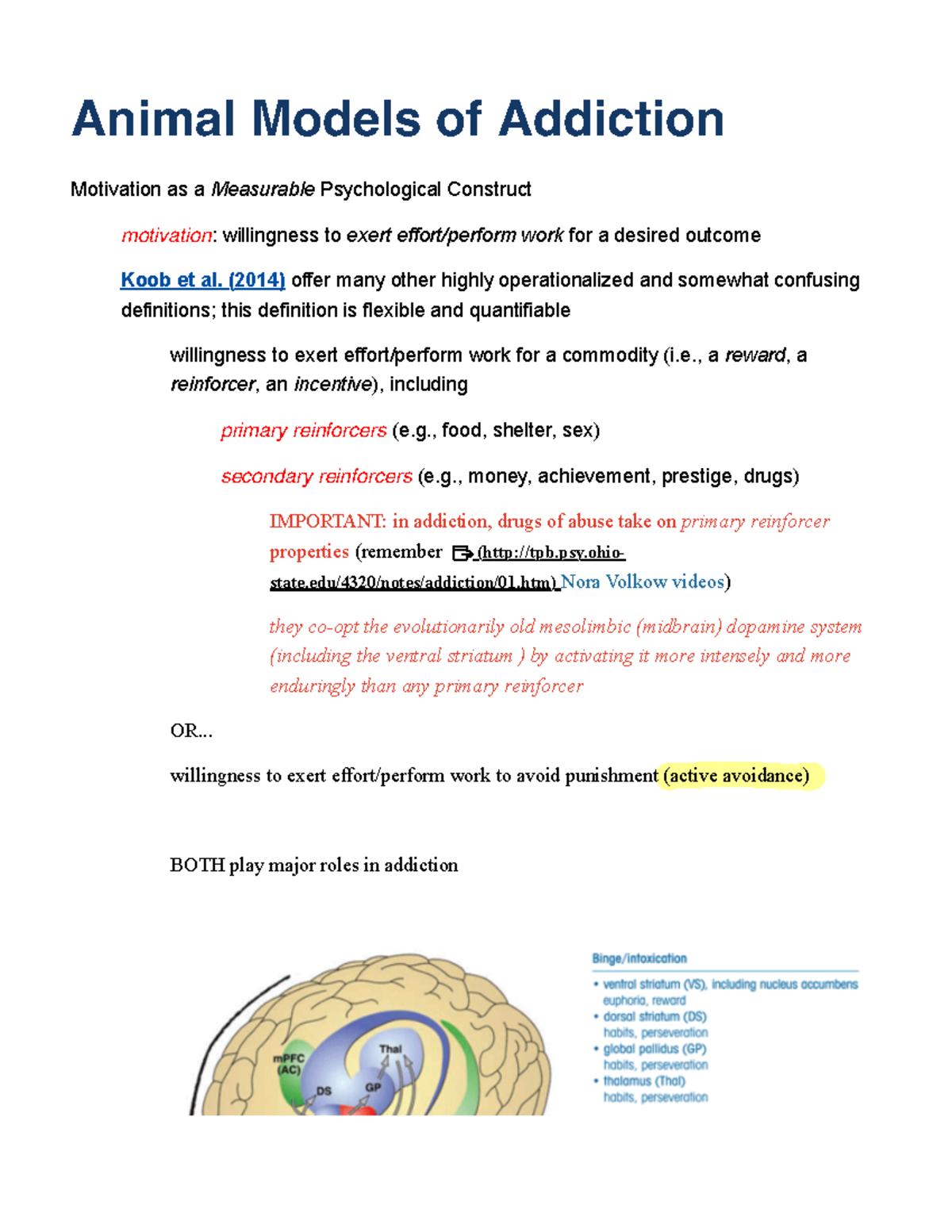 Animal Models of Addiction

Motivation as a Measurable Psychological Construct

motivation: willingness to exert effort/perform work for a desired outcome

Koob et al. (2014) offer many other highly operationalized and somewhat confusing definitions; this definition is flexible and quantifiable

willingness to exert effort/perform work for a commodity (i.e., a reward, a reinforcer, an incentive), including

primary reinforcers (e.g., food, shelter, sex)

secondary reinforcers (e.g., money, achievement, prestige, drugs)

IMPORTANT: in addiction, drugs of abuse take on primary reinforcer properties (remember (http://tpb.psy.ohio-state.edu/4320/notes/addiction/01.htm) Nora Volkow videos)

they co-opt the evolutionarily old mesolimbic (midbrain) dopamine system (including the ventral striatum ) by activating it more intensely and more enduringly than any primary reinforcer

OR...

willingness to exert effort/perform work to avoid punishment (active avoidance)

BOTH play major roles in addiction

mPFC
(AC)
DS
Thal
GP

Binge/intoxication
• ventral striatum (VS), including nucleus accumbens
euphoria, reward
• dorsal striatum (DS)
habits, perseveration
• global pallidus (GP)
habits, perseveration
• thalamus (Thal)
habits, perseveration